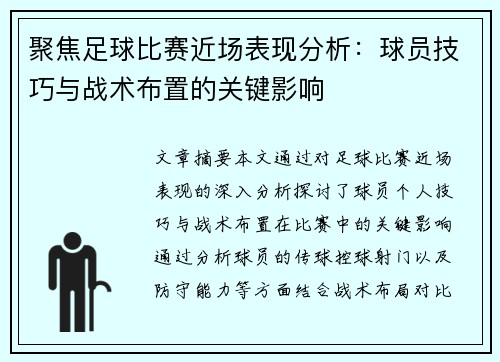 聚焦足球比赛近场表现分析：球员技巧与战术布置的关键影响

文章摘要本文通过对足球比赛近场表现的深入分析探讨了球员个人技巧与战术布置在比赛中的关键影响通过分析球员的传球控球射门以及防守能力等方面结合战术布局对比